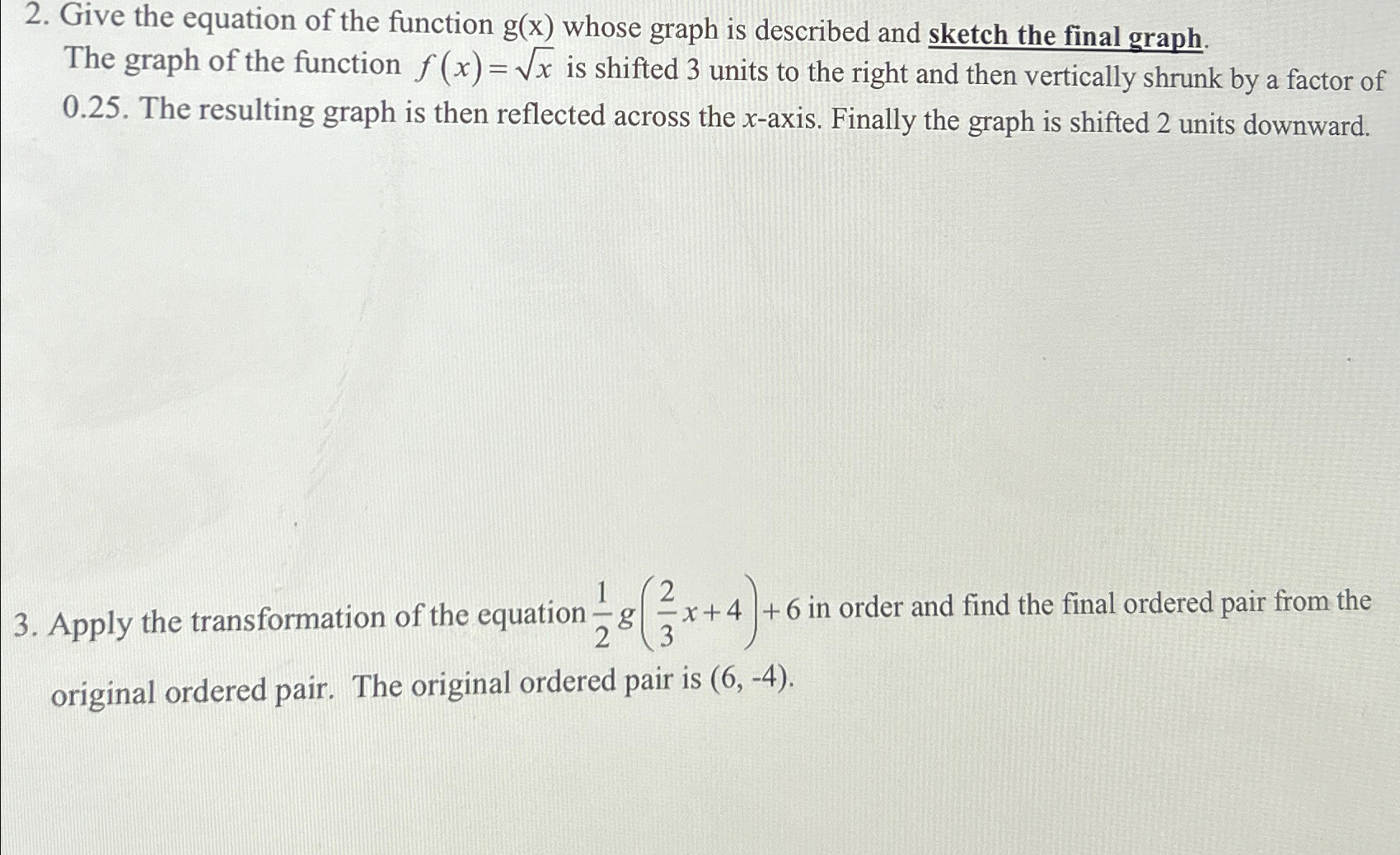 2. Give the equation of the function g(x) whose graph is described and sketch the final graph. The graph of the function $f(x)=\sqrt{x}$ is shifted 3 units to the right and then vertically shrunk by a factor of 0.25. The resulting graph is then reflected across the x-axis. Finally the graph is shifted 2 units downward.

3. Apply the transformation of the equation $\frac{1}{2}g\left(\frac{2}{3}x+4\right)+6$ in order and find the final ordered pair from the original ordered pair. The original ordered pair is (6, -4).